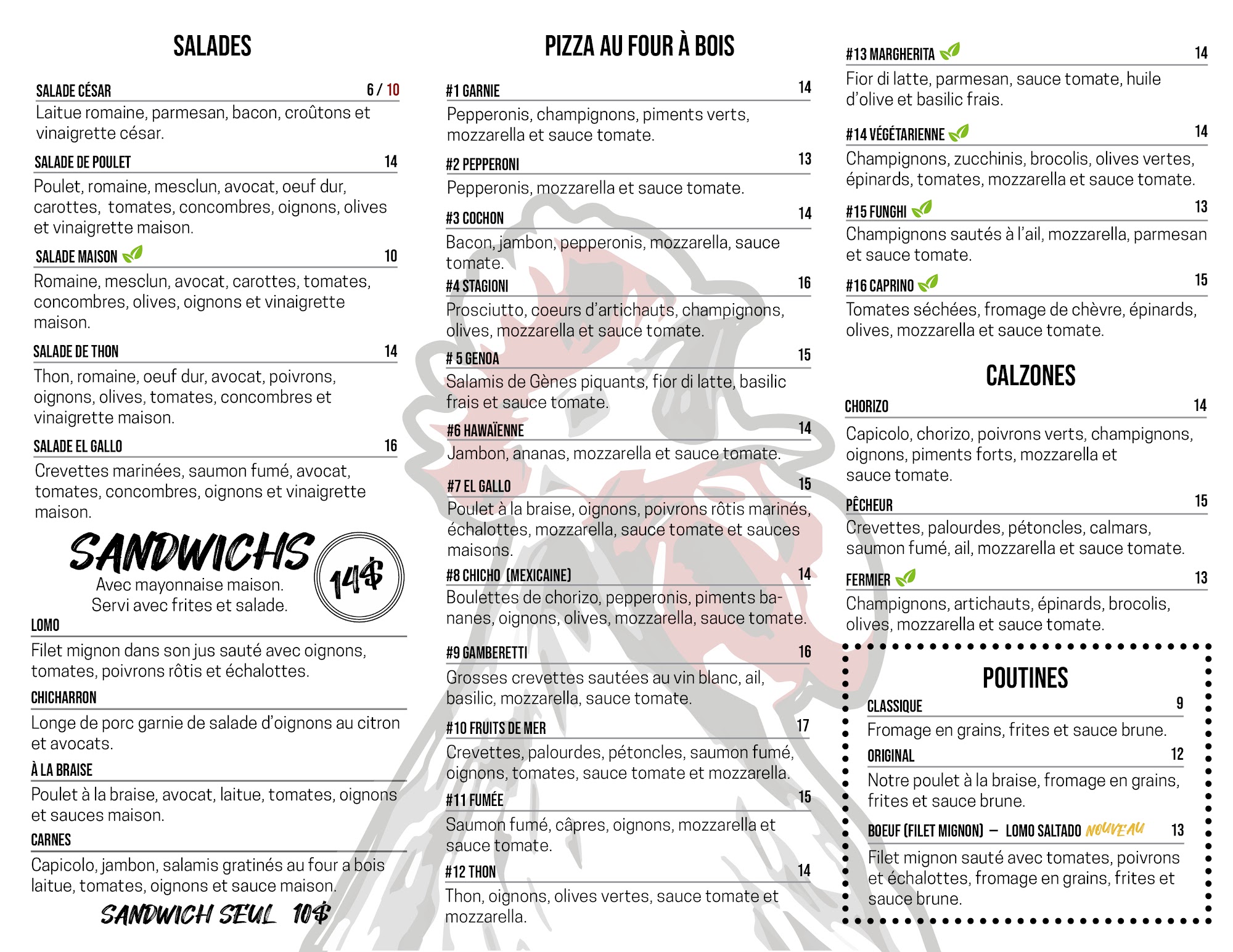 SALADES

SALADE CÉSAR 6 / 10
Laitue romaine, parmesan, bacon, croûtons et vinaigrette césar.

SALADE DE POULET 14
Poulet, romaine, mesclun, avocat, oeuf dur, carottes, tomates, concombres, oignons, olives et vinaigrette maison.

SALADE MAISON 10
Romaine, mesclun, avocat, carottes, tomates, concombres, olives, oignons et vinaigrette maison.

SALADE DE THON 14
Thon, romaine, oeuf dur, avocat, poivrons, oignons, olives, tomates, concombres et vinaigrette maison.

SALADE EL GALLO 16
Crevettes marinées, saumon fumé, avocat, tomates, concombres, oignons et vinaigrette maison.

SANDWICHS
14$
Avec mayonnaise maison.
Servi avec frites et salade.

LOMO
Filet mignon dans son jus sauté avec oignons, tomates, poivrons rôtis et échalottes.

CHICHARRON
Longe de porc garnie de salade d'oignons au citron et avocats.

À LA BRAISE
Poulet à la braise, avocat, laitue, tomates, oignons et sauces maison.

CARNES
Capicolo, jambon, salamis gratinés au four a bois laitue, tomates, oignons et sauce maison.

SANDWICH SEUL 10$

PIZZA AU FOUR À BOIS

#1 GARNIE 14
Pepperonis, champignons, piments verts, mozzarella et sauce tomate.

#2 PEPPERONI 13
Pepperonis, mozzarella et sauce tomate.

#3 COCHON 14
Bacon, jambon, pepperonis, mozzarella, sauce tomate.

#4 STAGIONI 16
Prosciutto, coeurs d'artichauts, champignons, olives, mozzarella et sauce tomate.

# 5 GENOA 15
Salamis de Gènes piquants, fior di latte, basilic frais et sauce tomate.

#6 HAWAÏENNE 14
Jambon, ananas, mozzarella et sauce tomate.

#7 EL GALLO 15
Poulet à la braise, oignons, poivrons rôtis marinés, échalottes, mozzarella, sauce tomate et sauces maisons.

#8 CHICHO (MEXICAINE) 14
Boulettes de chorizo, pepperonis, piments bananes, oignons, olives, mozzarella, sauce tomate.

#9 GAMBERETTI 16
Grosses crevettes sautées au vin blanc, ail, basilic, mozzarella, sauce tomate.

#10 FRUITS DE MER 17
Crevettes, palourdes, pétoncles, saumon fumé, oignons, tomates, sauce tomate et mozzarella.

#11 FUMÉE 15
Saumon fumé, câpres, oignons, mozzarella et sauce tomate.

#12 THON 14
Thon, oignons, olives vertes, sauce tomate et mozzarella.

#13 MARGHERITA 14
Fior di latte, parmesan, sauce tomate, huile d'olive et basilic frais.

#14 VÉGÉTARIENNE 14
Champignons, zucchinis, brocolis, olives vertes, épinards, tomates, mozzarella et sauce tomate.

#15 FUNGHI 13
Champignons sautés à l'ail, mozzarella, parmesan et sauce tomate.

#16 CAPRINO 15
Tomates séchées, fromage de chèvre, épinards, olives, mozzarella et sauce tomate.

CALZONES

CHORIZO 14
Capicolo, chorizo, poivrons verts, champignons, oignons, piments forts, mozzarella et sauce tomate.

PÊCHEUR 15
Crevettes, palourdes, pétoncles, calmars, saumon fumé, ail, mozzarella et sauce tomate.

FERMIER 13
Champignons, artichauts, épinards, brocolis, olives, mozzarella et sauce tomate.

POUTINES

CLASSIQUE 9
Fromage en grains, frites et sauce brune.

ORIGINAL 12
Notre poulet à la braise, fromage en grains, frites et sauce brune.

BOEUF (FILET MIGNON) – LOMO SALTADO NOUVEAU 13
Filet mignon sauté avec tomates, poivrons et échalottes, fromage en grains, frites et sauce brune.